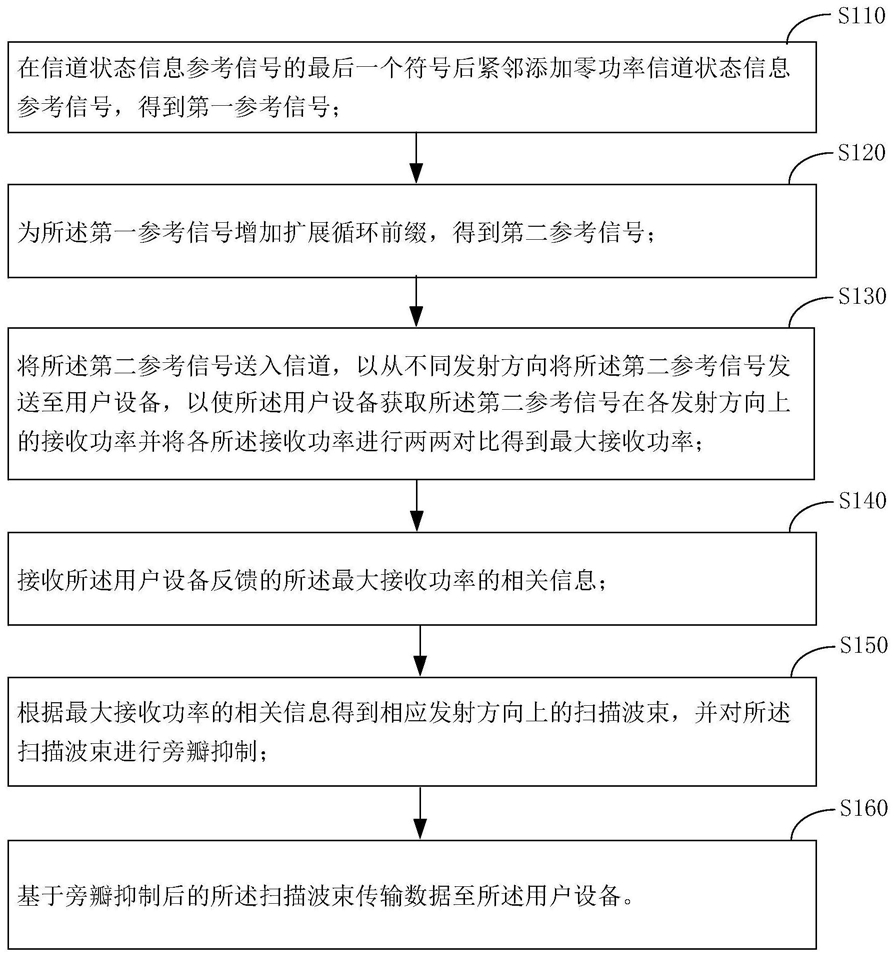 S110

在信道状态信息参考信号的最后一个符号后紧邻添加零功率信道状态信息参考信号，得到第一参考信号；

S120

为所述第一参考信号增加扩展循环前缀，得到第二参考信号；

S130

将所述第二参考信号送入信道，以从不同发射方向将所述第二参考信号发送至用户设备，以使所述用户设备获取所述第二参考信号在各发射方向上的接收功率并将各所述接收功率进行两两对比得到最大接收功率；

S140

接收所述用户设备反馈的所述最大接收功率的相关信息；

S150

根据最大接收功率的相关信息得到相应发射方向上的扫描波束，并对所述扫描波束进行旁瓣抑制；

S160

基于旁瓣抑制后的所述扫描波束传输数据至所述用户设备。